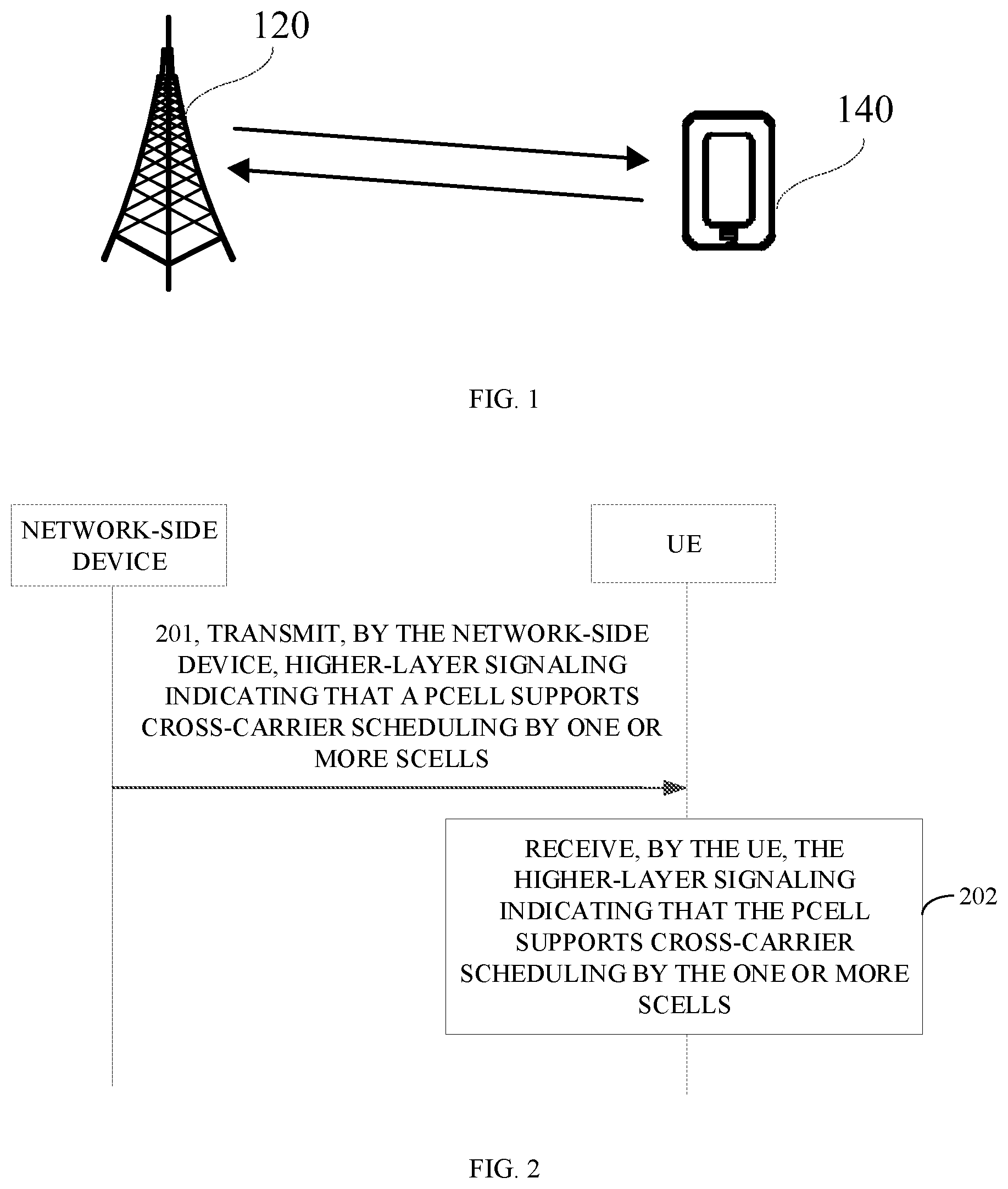 120

140

FIG. 1

NETWORK-SIDE DEVICE

UE

201, TRANSMIT, BY THE NETWORK-SIDE DEVICE, HIGHER-LAYER SIGNALING INDICATING THAT A PCELL SUPPORTS CROSS-CARRIER SCHEDULING BY ONE OR MORE SCELLS

RECEIVE, BY THE UE, THE HIGHER-LAYER SIGNALING INDICATING THAT THE PCELL SUPPORTS CROSS-CARRIER SCHEDULING BY THE ONE OR MORE SCELLS

202

FIG. 2